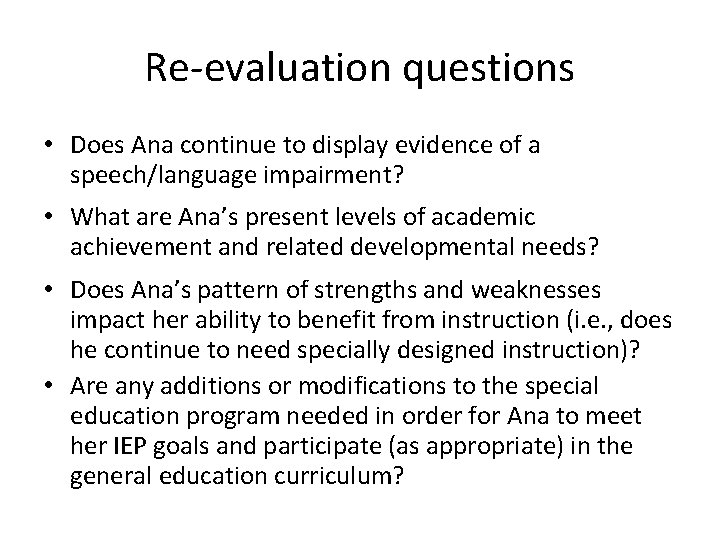 Re-evaluation questions

• Does Ana continue to display evidence of a speech/language impairment?

• What are Ana's present levels of academic achievement and related developmental needs?

• Does Ana's pattern of strengths and weaknesses impact her ability to benefit from instruction (i.e., does he continue to need specially designed instruction)?

• Are any additions or modifications to the special education program needed in order for Ana to meet her IEP goals and participate (as appropriate) in the general education curriculum?